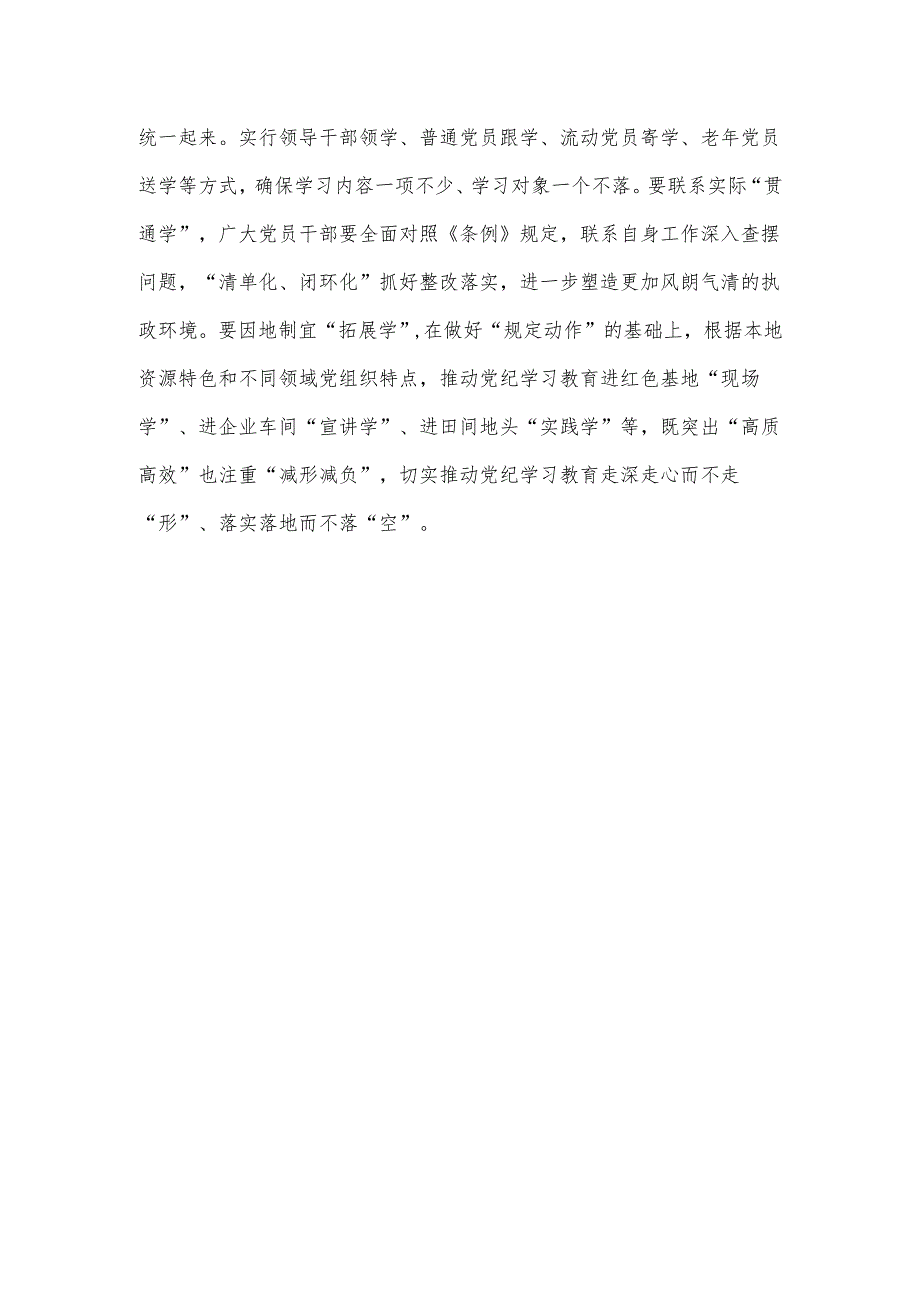 统一起来。实行领导干部领学、普通党员跟学、流动党员寄学、老年党员送学等方式，确保学习内容一项不少、学习对象一个不落。要联系实际“贯通学”，广大党员干部要全面对照《条例》规定，联系自身工作深入查摆问题，“清单化、闭环化”抓好整改落实，进一步塑造更加风朗气清的执政环境。要因地制宜“拓展学”,在做好“规定动作”的基础上，根据本地资源特色和不同领域党组织特点，推动党纪学习教育进红色基地“现场学”、进企业车间“宣讲学”、进田间地头“实践学”等，既突出“高质高效”也注重“减形减负”，切实推动党纪学习教育走深走心而不走“形”、落实落地而不落“空”。